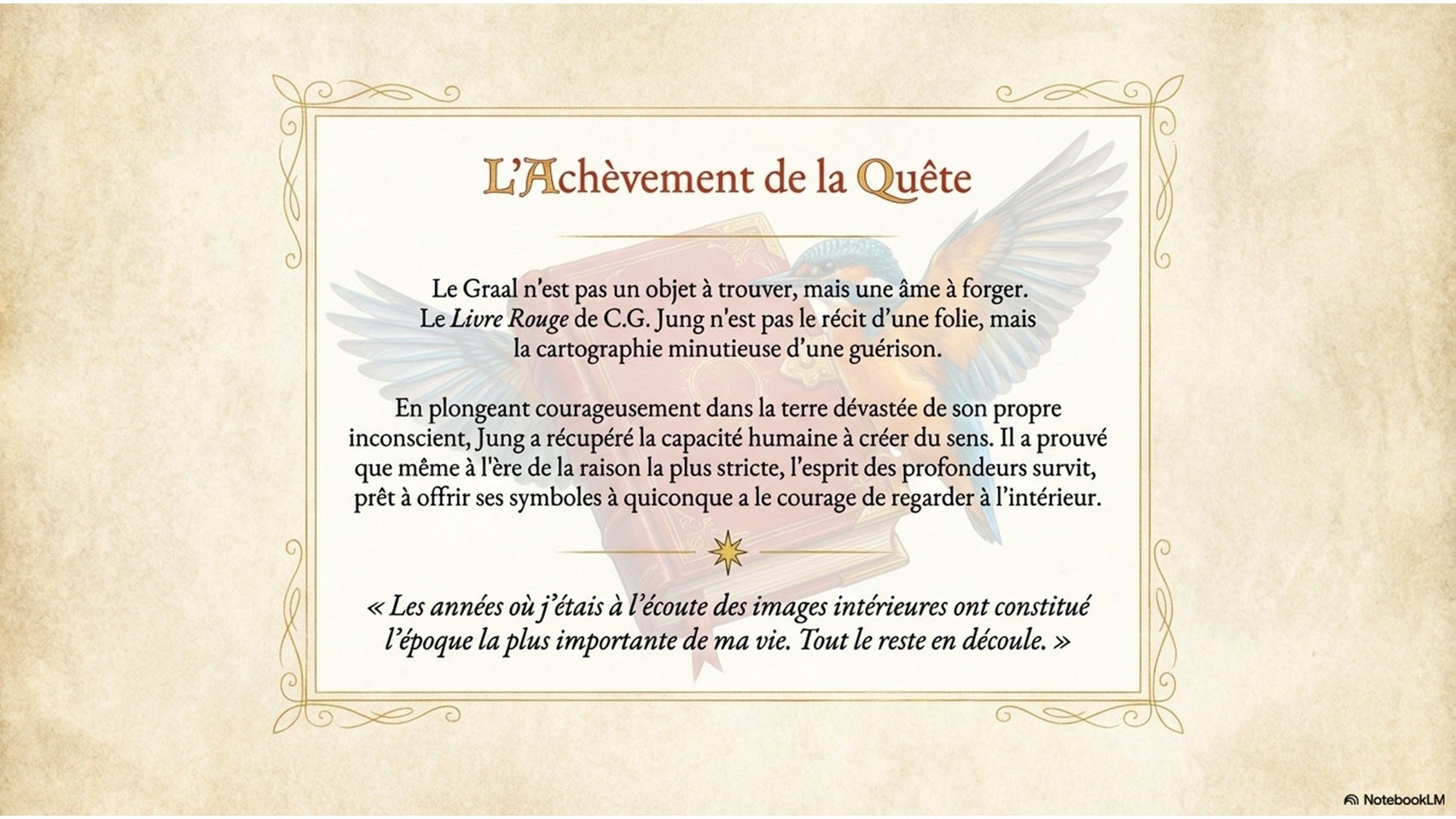 L'Achèvement de la Quête

Le Graal n'est pas un objet à trouver, mais une âme à forger. Le Livre Rouge de C.G. Jung n'est pas le récit d'une folie, mais la cartographie minutieuse d'une guérison.

En plongeant courageusement dans la terre dévastée de son propre inconscient, Jung a récupéré la capacité humaine à créer du sens. Il a prouvé que même à l'ère de la raison la plus stricte, l'esprit des profondeurs survit, prêt à offrir ses symboles à quiconque a le courage de regarder à l'intérieur.

« Les années où j'étais à l'écoute des images intérieures ont constitué l'époque la plus importante de ma vie. Tout le reste en découle. »

NotebookLM